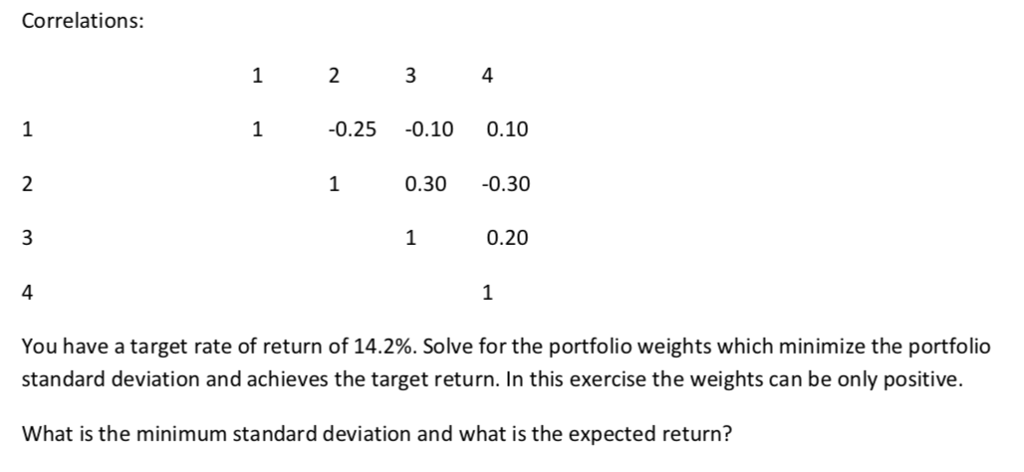 Correlations:

|   | 1 | 2 | 3 | 4 |
|---|---|---|---|---|
| 1 | 1 | -0.25 | -0.10 | 0.10 |
| 2 |   | 1 | 0.30 | -0.30 |
| 3 |   |   | 1 | 0.20 |
| 4 |   |   |   | 1 |

You have a target rate of return of 14.2%. Solve for the portfolio weights which minimize the portfolio standard deviation and achieves the target return. In this exercise the weights can be only positive.

What is the minimum standard deviation and what is the expected return?